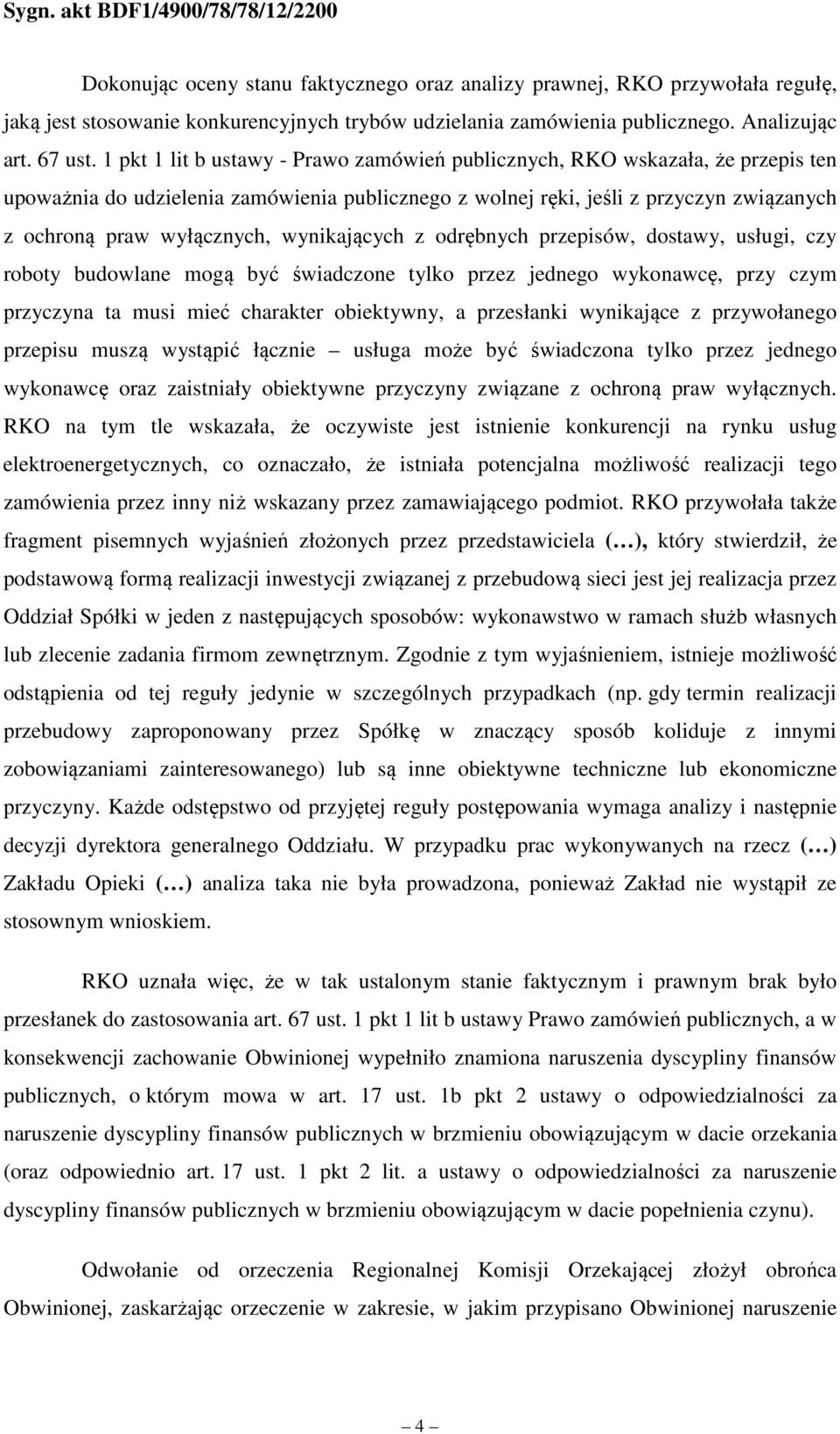 Sygn. akt BDF1/4900/78/78/12/2200

Dokonując oceny stanu faktycznego oraz analizy prawnej, RKO przywołała regułę, jaką jest stosowanie konkurencyjnych trybów udzielania zamówienia publicznego. Analizując art. 67 ust. 1 pkt 1 lit b ustawy - Prawo zamówień publicznych, RKO wskazała, że przepis ten upoważnia do udzielenia zamówienia publicznego z wolnej ręki, jeśli z przyczyn związanych z ochroną praw wyłącznych, wynikających z odrębnych przepisów, dostawy, usługi, czy roboty budowlane mogą być świadczone tylko przez jednego wykonawcę, przy czym przyczyna ta musi mieć charakter obiektywny, a przesłanki wynikające z przywołanego przepisu muszą wystąpić łącznie – usługa może być świadczona tylko przez jednego wykonawcę oraz zaistniały obiektywne przyczyny związane z ochroną praw wyłącznych. RKO na tym tle wskazała, że oczywiste jest istnienie konkurencji na rynku usług elektroenergetycznych, co oznaczało, że istniała potencjalna możliwość realizacji tego zamówienia przez inny niż wskazany przez zamawiającego podmiot. RKO przywołała także fragment pisemnych wyjaśnień złożonych przez przedstawiciela (…), który stwierdził, że podstawową formą realizacji inwestycji związanej z przebudową sieci jest jej realizacja przez Oddział Spółki w jeden z następujących sposobów: wykonawstwo w ramach służb własnych lub zlecenie zadania firmom zewnętrznym. Zgodnie z tym wyjaśnieniem, istnieje możliwość odstąpienia od tej reguły jedynie w szczególnych przypadkach (np. gdy termin realizacji przebudowy zaproponowany przez Spółkę w znaczący sposób koliduje z innymi zobowiązaniami zainteresowanego) lub są inne obiektywne techniczne lub ekonomiczne przyczyny. Każde odstępstwo od przyjętej reguły postępowania wymaga analizy i następnie decyzji dyrektora generalnego Oddziału. W przypadku prac wykonywanych na rzecz (…) Zakładu Opieki (…) analiza taka nie była prowadzona, ponieważ Zakład nie wystąpił ze stosownym wnioskiem.

RKO uznała więc, że w tak ustalonym stanie faktycznym i prawnym brak było przesłanek do zastosowania art. 67 ust. 1 pkt 1 lit b ustawy Prawo zamówień publicznych, a w konsekwencji zachowanie Obwinionej wypełniło znamiona naruszenia dyscypliny finansów publicznych, o którym mowa w art. 17 ust. 1b pkt 2 ustawy o odpowiedzialności za naruszenie dyscypliny finansów publicznych w brzmieniu obowiązującym w dacie orzekania (oraz odpowiednio art. 17 ust. 1 pkt 2 lit. a ustawy o odpowiedzialności za naruszenie dyscypliny finansów publicznych w brzmieniu obowiązującym w dacie popełnienia czynu).

Odwołanie od orzeczenia Regionalnej Komisji Orzekającej złożył obrońca Obwinionej, zaskarżając orzeczenie w zakresie, w jakim przypisano Obwinionej naruszenie

– 4 –